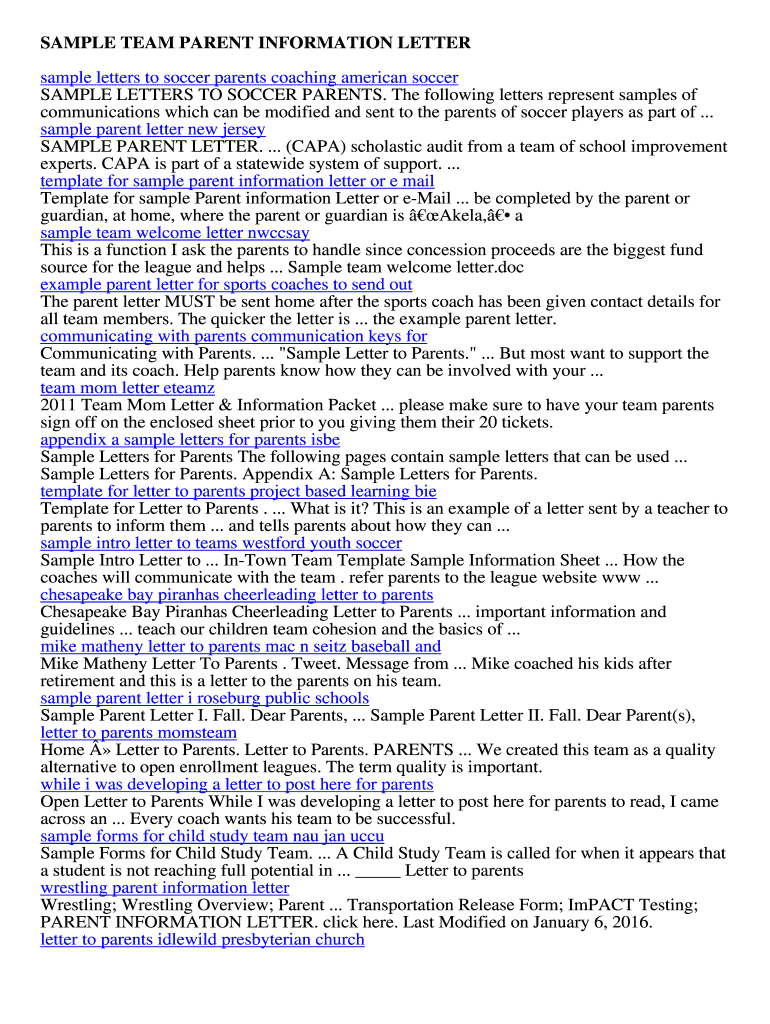 SAMPLE TEAM PARENT INFORMATION LETTER

sample letters to soccer parents coaching american soccer
SAMPLE LETTERS TO SOCCER PARENTS. The following letters represent samples of communications which can be modified and sent to the parents of soccer players as part of ...
sample parent letter new jersey
SAMPLE PARENT LETTER. ... (CAPA) scholastic audit from a team of school improvement experts. CAPA is part of a statewide system of support. ...
template for sample parent information letter or e mail
Template for sample Parent information Letter or e-Mail ... be completed by the parent or guardian, at home, where the parent or guardian is â€œAkela,â€• a
sample team welcome letter nwccsay
This is a function I ask the parents to handle since concession proceeds are the biggest fund source for the league and helps ... Sample team welcome letter.doc
example parent letter for sports coaches to send out
The parent letter MUST be sent home after the sports coach has been given contact details for all team members. The quicker the letter is ... the example parent letter.
communicating with parents communication keys for
Communicating with Parents. ... "Sample Letter to Parents." ... But most want to support the team and its coach. Help parents know how they can be involved with your ...
team mom letter eteamz
2011 Team Mom Letter & Information Packet ... please make sure to have your team parents sign off on the enclosed sheet prior to you giving them their 20 tickets.
appendix a sample letters for parents isbe
Sample Letters for Parents The following pages contain sample letters that can be used ... Sample Letters for Parents. Appendix A: Sample Letters for Parents.
template for letter to parents project based learning bie
Template for Letter to Parents . ... What is it? This is an example of a letter sent by a teacher to parents to inform them ... and tells parents about how they can ...
sample intro letter to teams westford youth soccer
Sample Intro Letter to ... In-Town Team Template Sample Information Sheet ... How the coaches will communicate with the team . refer parents to the league website www ...
chesapeake bay piranhas cheerleading letter to parents
Chesapeake Bay Piranhas Cheerleading Letter to Parents ... important information and guidelines ... teach our children team cohesion and the basics of ...
mike matheny letter to parents mac n seitz baseball and
Mike Matheny Letter To Parents . Tweet. Message from ... Mike coached his kids after retirement and this is a letter to the parents on his team.
sample parent letter i roseburg public schools
Sample Parent Letter I. Fall. Dear Parents, ... Sample Parent Letter II. Fall. Dear Parent(s),
letter to parents momsteam
Home Â» Letter to Parents. Letter to Parents. PARENTS ... We created this team as a quality alternative to open enrollment leagues. The term quality is important.
while i was developing a letter to post here for parents
Open Letter to Parents While I was developing a letter to post here for parents to read, I came across an ... Every coach wants his team to be successful.
sample forms for child study team nau jan uccu
Sample Forms for Child Study Team. ... A Child Study Team is called for when it appears that a student is not reaching full potential in ... _____ Letter to parents
wrestling parent information letter
Wrestling; Wrestling Overview; Parent ... Transportation Release Form; ImPACT Testing; PARENT INFORMATION LETTER. click here. Last Modified on January 6, 2016.
letter to parents idlewild presbyterian church